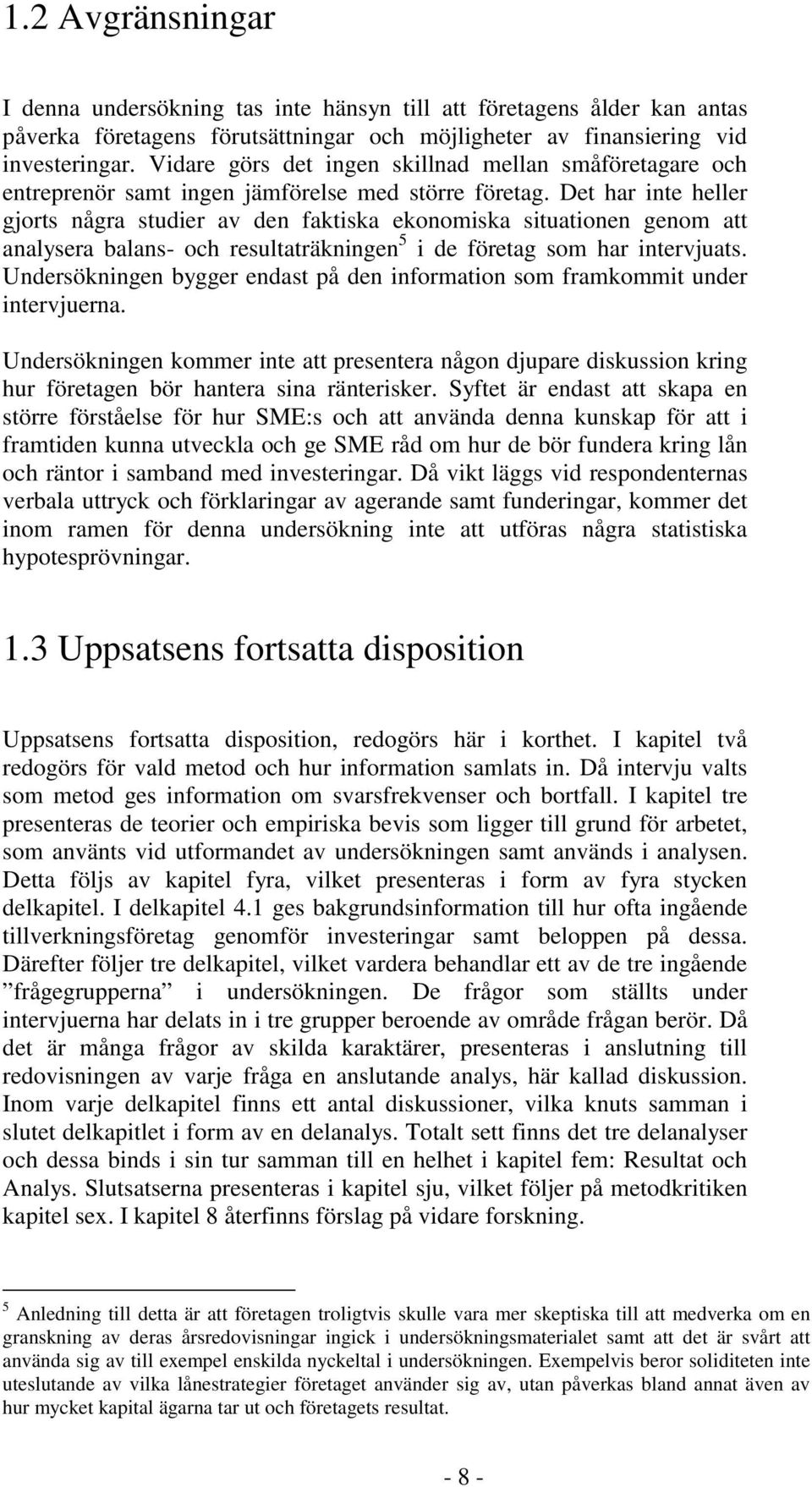 1.2 Avgränsningar

I denna undersökning tas inte hänsyn till att företagens ålder kan antas påverka företagens förutsättningar och möjligheter av finansiering vid investeringar. Vidare görs det ingen skillnad mellan småföretagare och entreprenör samt ingen jämförelse med större företag. Det har inte heller gjorts några studier av den faktiska ekonomiska situationen genom att analysera balans- och resultaträkningen$^5$ i de företag som har intervjuats. Undersökningen bygger endast på den information som framkommit under intervjuerna.

Undersökningen kommer inte att presentera någon djupare diskussion kring hur företagen bör hantera sina ränterisker. Syftet är endast att skapa en större förståelse för hur SME:s och att använda denna kunskap för att i framtiden kunna utveckla och ge SME råd om hur de bör fundera kring lån och räntor i samband med investeringar. Då vikt läggs vid respondenternas verbala uttryck och förklaringar av agerande samt funderingar, kommer det inom ramen för denna undersökning inte att utföras några statistiska hypotesprövningar.

1.3 Uppsatsens fortsatta disposition

Uppsatsens fortsatta disposition, redogörs här i korthet. I kapitel två redogörs för vald metod och hur information samlats in. Då intervju valts som metod ges information om svarsfrekvenser och bortfall. I kapitel tre presenteras de teorier och empiriska bevis som ligger till grund för arbetet, som använts vid utformandet av undersökningen samt används i analysen. Detta följs av kapitel fyra, vilket presenteras i form av fyra stycken delkapitel. I delkapitel 4.1 ges bakgrundsinformation till hur ofta ingående tillverkningsföretag genomför investeringar samt beloppen på dessa. Därefter följer tre delkapitel, vilket vardera behandlar ett av de tre ingående ”frågegrupperna” i undersökningen. De frågor som ställts under intervjuerna har delats in i tre grupper beroende av område frågan berör. Då det är många frågor av skilda karaktärer, presenteras i anslutning till redovisningen av varje fråga en anslutande analys, här kallad diskussion. Inom varje delkapitel finns ett antal diskussioner, vilka knuts samman i slutet delkapitlet i form av en delanalys. Totalt sett finns det tre delanalyser och dessa binds i sin tur samman till en helhet i kapitel fem: Resultat och Analys. Slutsatserna presenteras i kapitel sju, vilket följer på metodkritiken kapitel sex. I kapitel 8 återfinns förslag på vidare forskning.

$^5$ Anledning till detta är att företagen troligtvis skulle vara mer skeptiska till att medverka om en granskning av deras årsredovisningar ingick i undersökningsmaterialet samt att det är svårt att använda sig av till exempel enskilda nyckeltal i undersökningen. Exempelvis beror soliditeten inte uteslutande av vilka lånestrategier företaget använder sig av, utan påverkas bland annat även av hur mycket kapital ägarna tar ut och företagets resultat.

- 8 -